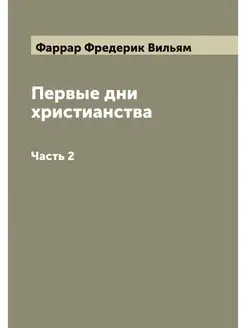 Фаррар Фредерик Вильям

Первые дни христианства

Часть 2